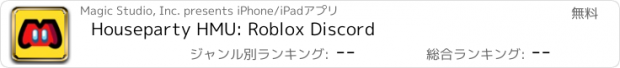 Magic Studio, Inc. presents iPhone/iPadアプリ

無料

Houseparty HMU: Roblox Discord

ジャンル別ランキング: --

総合ランキング: --